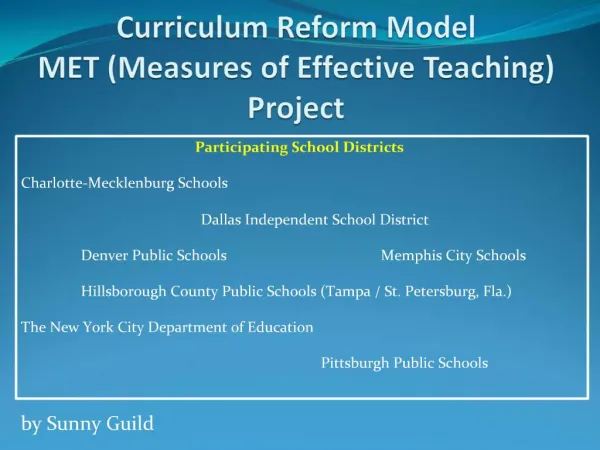 Curriculum Reform Model
MET (Measures of Effective Teaching) Project

Participating School Districts

Charlotte-Mecklenburg Schools

Dallas Independent School District

Denver Public Schools

Memphis City Schools

Hillsborough County Public Schools (Tampa / St. Petersburg, Fla.)

The New York City Department of Education

Pittsburgh Public Schools

by Sunny Guild